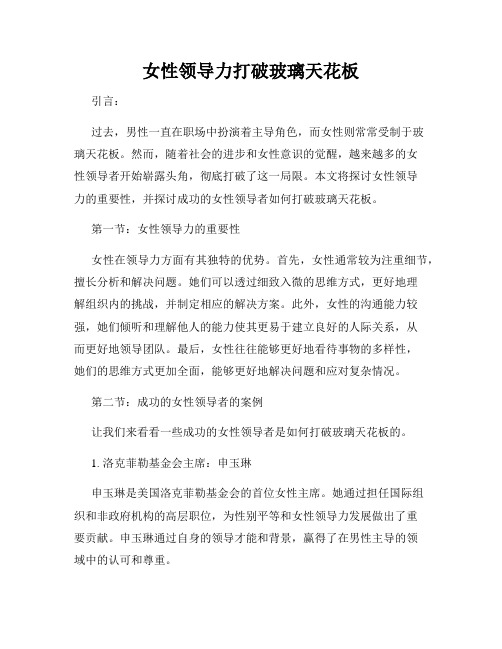 女性领导力打破玻璃天花板

引言：

过去，男性一直在职场中扮演着主导角色，而女性则常常受制于玻璃天花板。然而，随着社会的进步和女性意识的觉醒，越来越多的女性领导者开始崭露头角，彻底打破了这一局限。本文将探讨女性领导力的重要性，并探讨成功的女性领导者如何打破玻璃天花板。

第一节：女性领导力的重要性

女性在领导力方面有其独特的优势。首先，女性通常较为注重细节，擅长分析和解决问题。她们可以透过细致入微的思维方式，更好地理解组织内的挑战，并制定相应的解决方案。此外，女性的沟通能力较强，她们倾听和理解他人的能力使其更易于建立良好的人际关系，从而更好地领导团队。最后，女性往往能够更好地看待事物的多样性，她们的思维方式更加全面，能够更好地解决问题和应对复杂情况。

第二节：成功的女性领导者的案例

让我们来看看一些成功的女性领导者是如何打破玻璃天花板的。

1. 洛克菲勒基金会主席：申玉琳

申玉琳是美国洛克菲勒基金会的首位女性主席。她通过担任国际组织和非政府机构的高层职位，为性别平等和女性领导力发展做出了重要贡献。申玉琳通过自身的领导才能和背景，赢得了在男性主导的领域中的认可和尊重。